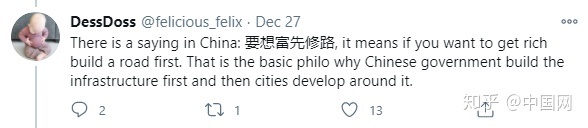 DessDoss @felicious_felix · Dec 27

There is a saying in China: 要想富先修路, it means if you want to get rich build a road first. That is the basic philo why Chinese government build the infrastructure first and then cities develop around it.

2 1 13

知乎 @中国网